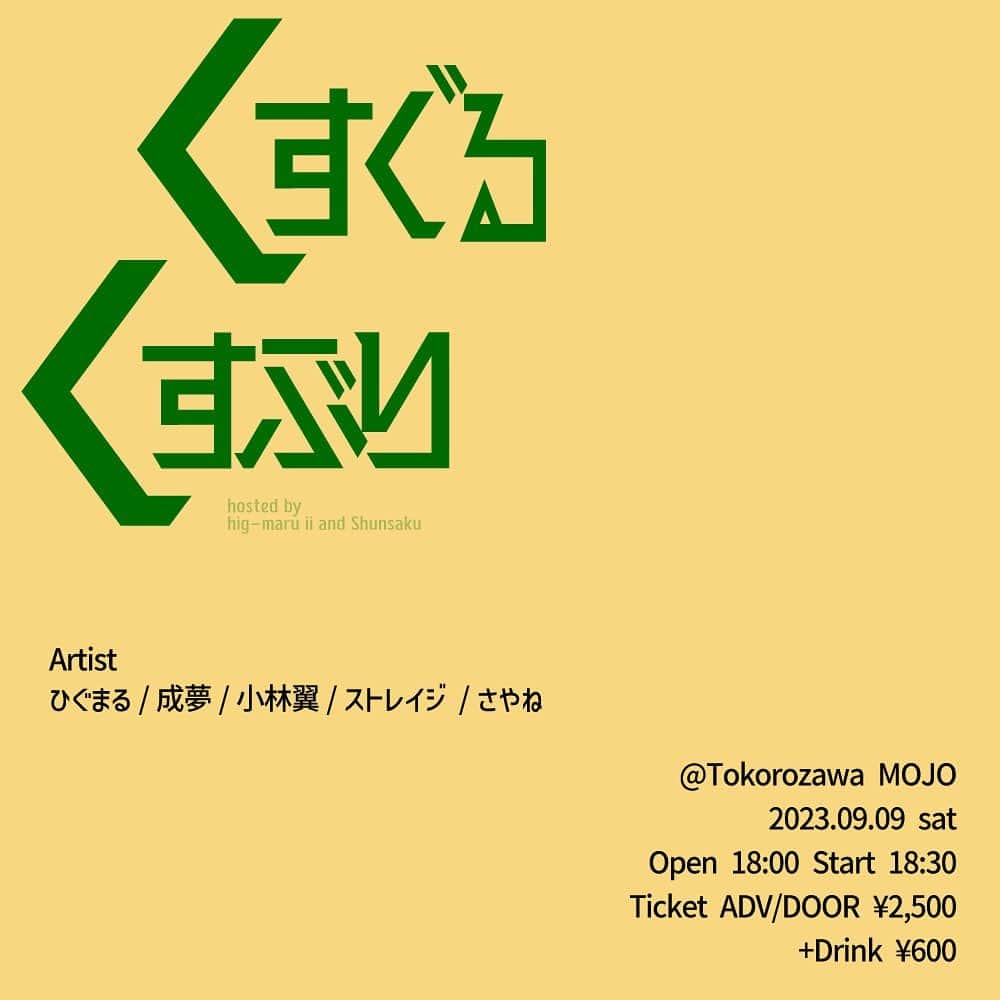 くすぐる
くすぶり

hosted by
hig-maru ii and Shunsaku

Artist
ひぐまる / 成夢 / 小林翼 / ストレイジ / さやね

@Tokorozawa MOJO
2023.09.09 sat
Open 18:00 Start 18:30
Ticket ADV/DOOR ¥2,500
+Drink ¥600